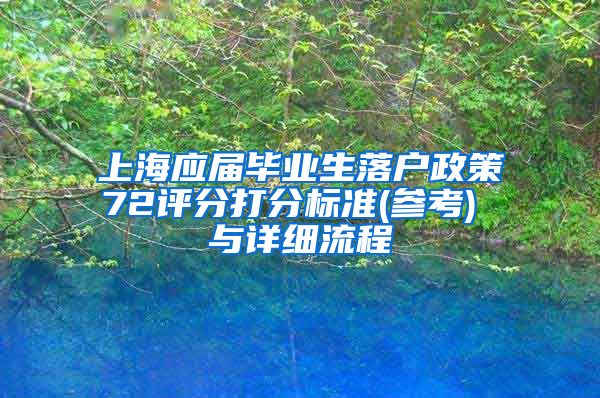 上海应届毕业生落户政策72评分打分标准(参考)与详细流程